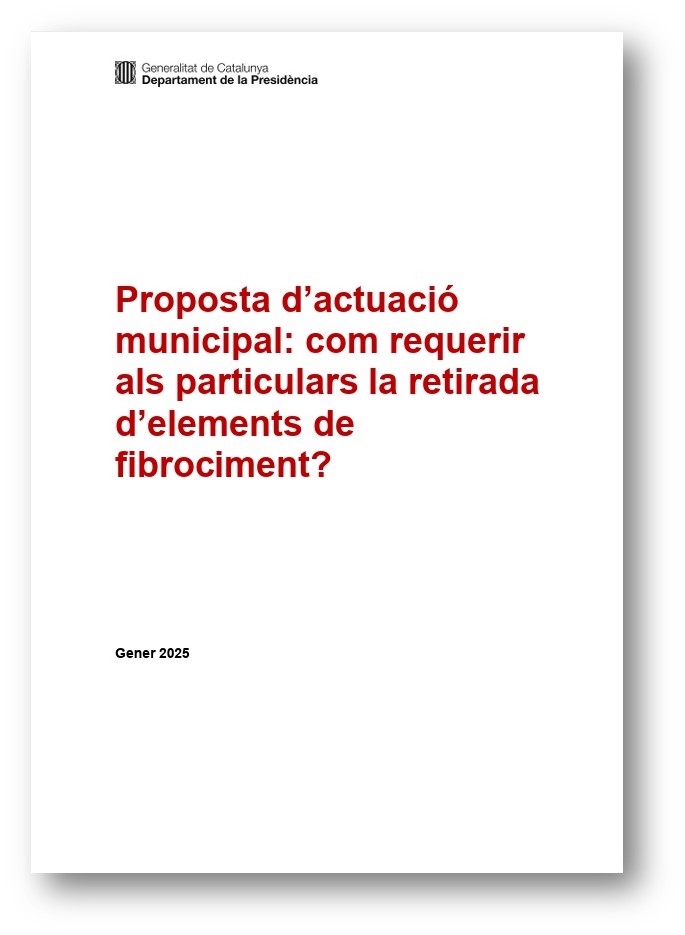 Generalitat de Catalunya
Departament de la Presidència

Proposta d'actuació municipal: com requerir als particulars la retirada d'elements de fibrociment?

Gener 2025